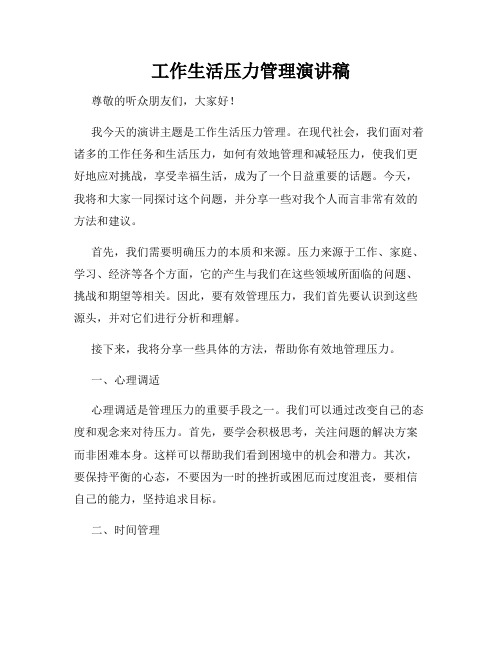 工作生活压力管理演讲稿

尊敬的听众朋友们，大家好！

我今天的演讲主题是工作生活压力管理。在现代社会，我们面对着诸多的工作任务和生活压力，如何有效地管理和减轻压力，使我们更好地应对挑战，享受幸福生活，成为了一个日益重要的话题。今天，我将和大家一同探讨这个问题，并分享一些对我个人而言非常有效的方法和建议。

首先，我们需要明确压力的本质和来源。压力来源于工作、家庭、学习、经济等各个方面，它的产生与我们在这些领域所面临的问题、挑战和期望等相关。因此，要有效管理压力，我们首先要认识到这些源头，并对它们进行分析和理解。

接下来，我将分享一些具体的方法，帮助你有效地管理压力。

一、心理调适

心理调适是管理压力的重要手段之一。我们可以通过改变自己的态度和观念来对待压力。首先，要学会积极思考，关注问题的解决方案而非困难本身。这样可以帮助我们看到困境中的机会和潜力。其次，要保持平衡的心态，不要因为一时的挫折或困厄而过度沮丧，要相信自己的能力，坚持追求目标。

二、时间管理